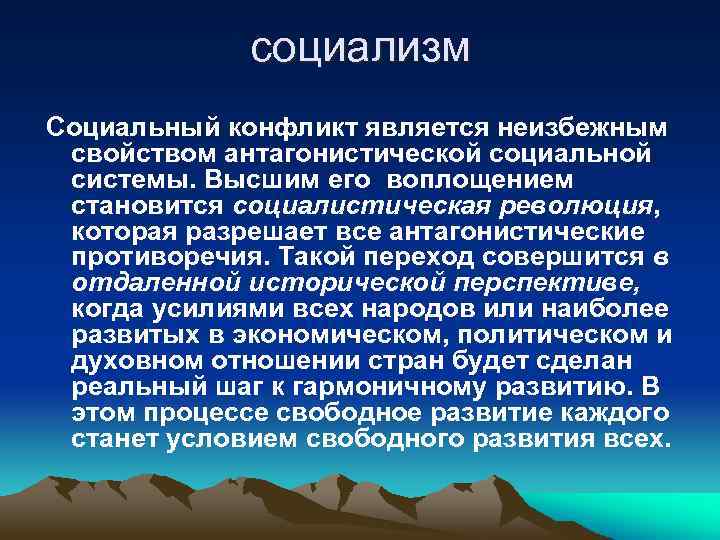 социализм

Социальный конфликт является неизбежным свойством антагонистической социальной системы. Высшим его воплощением становится социалистическая революция, которая разрешает все антагонистические противоречия. Такой переход совершится в отдаленной исторической перспективе, когда усилиями всех народов или наиболее развитых в экономическом, политическом и духовном отношении стран будет сделан реальный шаг к гармоничному развитию. В этом процессе свободное развитие каждого станет условием свободного развития всех.